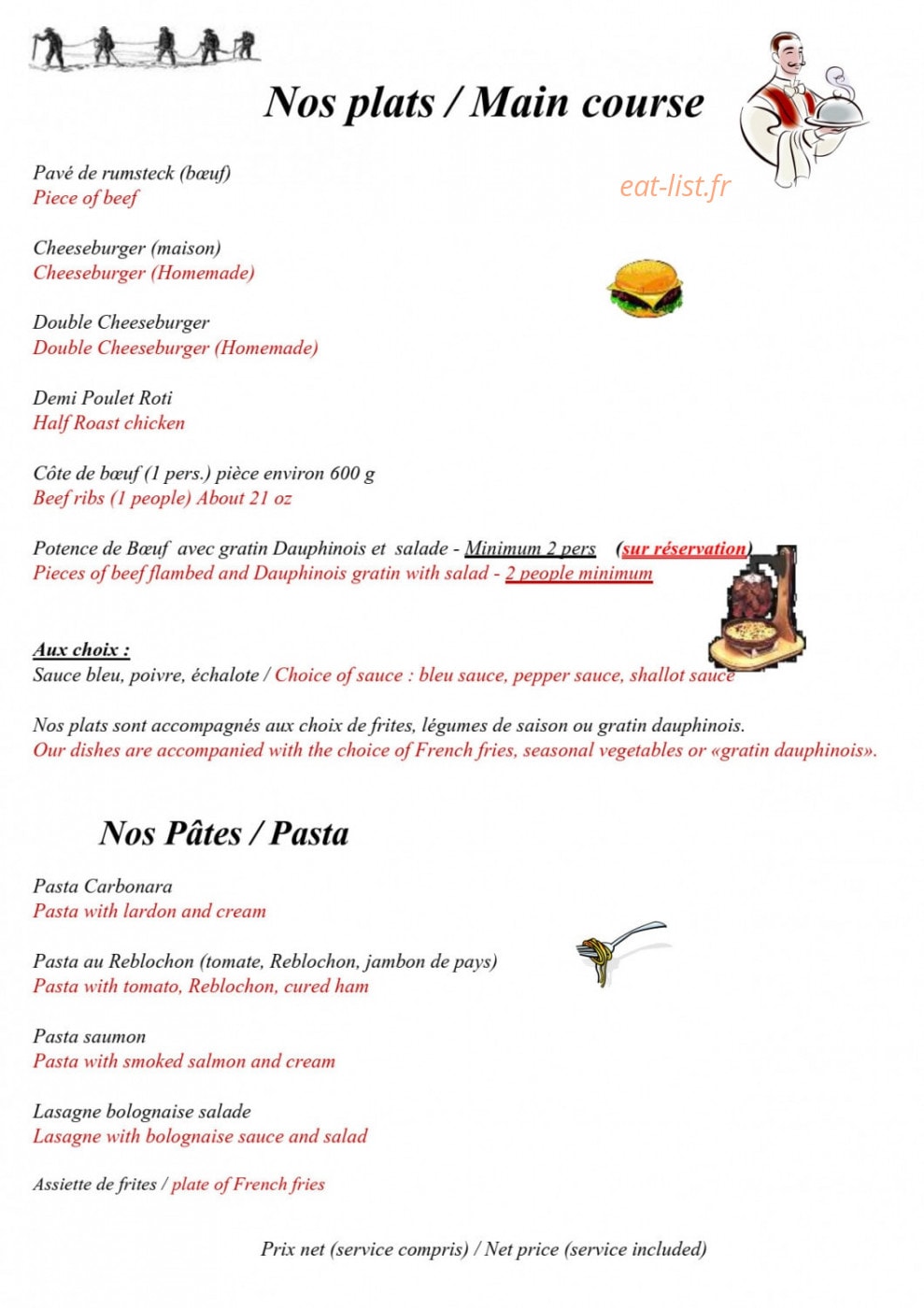 Nos plats / Main course

Pavé de rumsteck (bœuf)
Piece of beef

Cheeseburger (maison)
Cheeseburger (Homemade)

Double Cheeseburger
Double Cheeseburger (Homemade)

Demi Poulet Roti
Half Roast chicken

Côte de bœuf (1 pers.) pièce environ 600 g
Beef ribs (1 people) About 21 oz

Potence de Bœuf avec gratin Dauphinois et salade - Minimum 2 pers (sur réservation)
Pieces of beef flambed and Dauphinois gratin with salad - 2 people minimum

Aux choix :
Sauce bleu, poivre, échalote / Choice of sauce : bleu sauce, pepper sauce, shallot sauce

Nos plats sont accompagnés aux choix de frites, légumes de saison ou gratin dauphinois.
Our dishes are accompanied with the choice of French fries, seasonal vegetables or «gratin dauphinois».

Nos Pâtes / Pasta

Pasta Carbonara
Pasta with lardon and cream

Pasta au Reblochon (tomate, Reblochon, jambon de pays)
Pasta with tomato, Reblochon, cured ham

Pasta saumon
Pasta with smoked salmon and cream

Lasagne bolognaise salade
Lasagne with bolognaise sauce and salad

Assiette de frites / plate of French fries

Prix net (service compris) / Net price (service included)

eat-list.fr